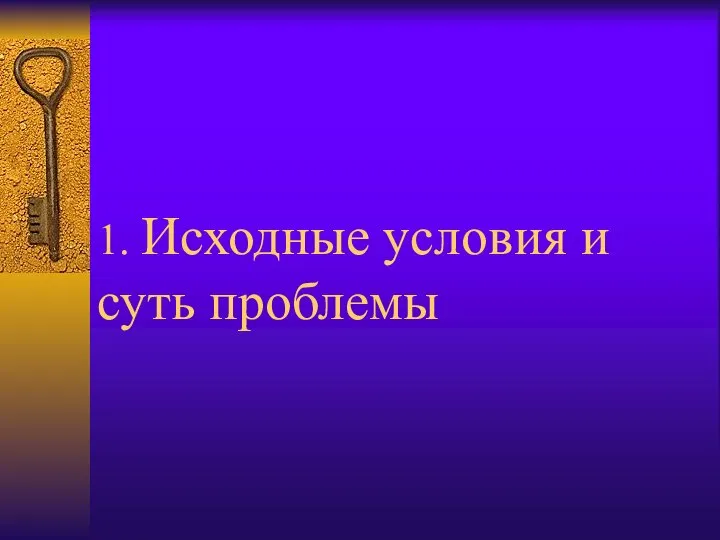 1. Исходные условия и суть проблемы